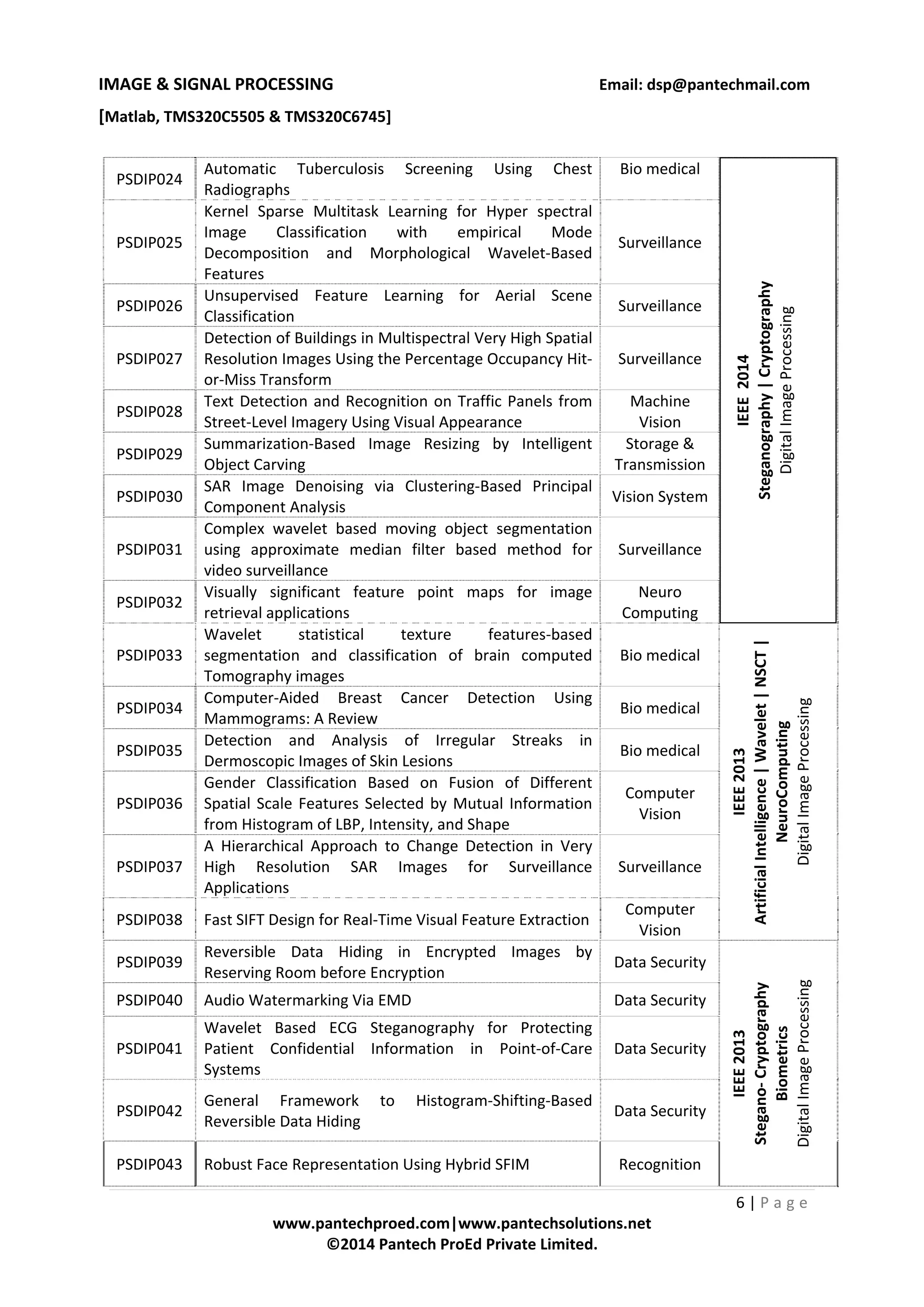 IMAGE & SIGNAL PROCESSING Email: dsp@pantechmail.com

[Matlab, TMS320C5505 & TMS320C6745]

| | | | |
|---|---|---|---|
| PSDIP024 | Automatic Tuberculosis Screening Using Chest Radiographs | Bio medical | IEEE 2014 Steganography \| Cryptography Digital Image Processing |
| PSDIP025 | Kernel Sparse Multitask Learning for Hyper spectral Image Classification with empirical Mode Decomposition and Morphological Wavelet-Based Features | Surveillance | |
| PSDIP026 | Unsupervised Feature Learning for Aerial Scene Classification | Surveillance | |
| PSDIP027 | Detection of Buildings in Multispectral Very High Spatial Resolution Images Using the Percentage Occupancy Hit-or-Miss Transform | Surveillance | |
| PSDIP028 | Text Detection and Recognition on Traffic Panels from Street-Level Imagery Using Visual Appearance | Machine Vision | |
| PSDIP029 | Summarization-Based Image Resizing by Intelligent Object Carving | Storage & Transmission | |
| PSDIP030 | SAR Image Denoising via Clustering-Based Principal Component Analysis | Vision System | |
| PSDIP031 | Complex wavelet based moving object segmentation using approximate median filter based method for video surveillance | Surveillance | |
| PSDIP032 | Visually significant feature point maps for image retrieval applications | Neuro Computing | |
| PSDIP033 | Wavelet statistical texture features-based segmentation and classification of brain computed Tomography images | Bio medical | IEEE 2013 Artificial Intelligence \| Wavelet \| NSCT \| NeuroComputing Digital Image Processing |
| PSDIP034 | Computer-Aided Breast Cancer Detection Using Mammograms: A Review | Bio medical | |
| PSDIP035 | Detection and Analysis of Irregular Streaks in Dermoscopic Images of Skin Lesions | Bio medical | |
| PSDIP036 | Gender Classification Based on Fusion of Different Spatial Scale Features Selected by Mutual Information from Histogram of LBP, Intensity, and Shape | Computer Vision | |
| PSDIP037 | A Hierarchical Approach to Change Detection in Very High Resolution SAR Images for Surveillance Applications | Surveillance | |
| PSDIP038 | Fast SIFT Design for Real-Time Visual Feature Extraction | Computer Vision | |
| PSDIP039 | Reversible Data Hiding in Encrypted Images by Reserving Room before Encryption | Data Security | IEEE 2013 Stegano- Cryptography Biometrics Digital Image Processing |
| PSDIP040 | Audio Watermarking Via EMD | Data Security | |
| PSDIP041 | Wavelet Based ECG Steganography for Protecting Patient Confidential Information in Point-of-Care Systems | Data Security | |
| PSDIP042 | General Framework to Histogram-Shifting-Based Reversible Data Hiding | Data Security | |
| PSDIP043 | Robust Face Representation Using Hybrid SFIM | Recognition | |

6 | P a g e

www.pantechproed.com|www.pantechsolutions.net
©2014 Pantech ProEd Private Limited.